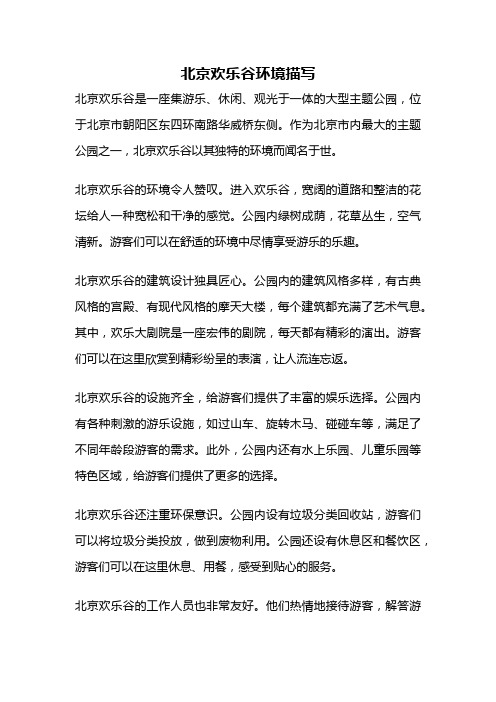 北京欢乐谷环境描写

北京欢乐谷是一座集游乐、休闲、观光于一体的大型主题公园，位于北京市朝阳区东四环南路华威桥东侧。作为北京市内最大的主题公园之一，北京欢乐谷以其独特的环境而闻名于世。

北京欢乐谷的环境令人赞叹。进入欢乐谷，宽阔的道路和整洁的花坛给人一种宽松和干净的感觉。公园内绿树成荫，花草丛生，空气清新。游客们可以在舒适的环境中尽情享受游乐的乐趣。

北京欢乐谷的建筑设计独具匠心。公园内的建筑风格多样，有古典风格的宫殿、有现代风格的摩天大楼，每个建筑都充满了艺术气息。其中，欢乐大剧院是一座宏伟的剧院，每天都有精彩的演出。游客们可以在这里欣赏到精彩纷呈的表演，让人流连忘返。

北京欢乐谷的设施齐全，给游客们提供了丰富的娱乐选择。公园内有各种刺激的游乐设施，如过山车、旋转木马、碰碰车等，满足了不同年龄段游客的需求。此外，公园内还有水上乐园、儿童乐园等特色区域，给游客们提供了更多的选择。

北京欢乐谷还注重环保意识。公园内设有垃圾分类回收站，游客们可以将垃圾分类投放，做到废物利用。公园还设有休息区和餐饮区，游客们可以在这里休息、用餐，感受到贴心的服务。

北京欢乐谷的工作人员也非常友好。他们热情地接待游客，解答游